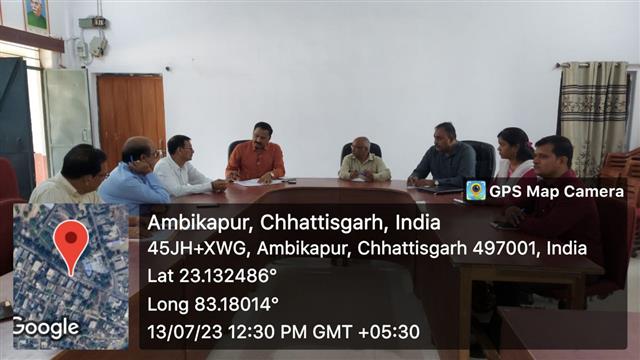 GPS Map Camera

Ambikapur, Chhattisgarh, India
45JH+XWG, Ambikapur, Chhattisgarh 497001, India
Lat 23.132486°
Long 83.18014°
13/07/23 12:30 PM GMT +05:30

Google